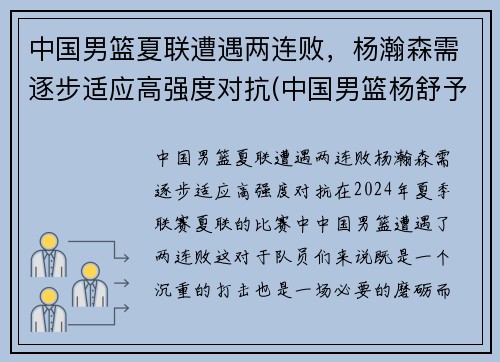 中国男篮夏联遭遇两连败，杨瀚森需逐步适应高强度对抗(中国男篮杨舒予

中国男篮夏联遭遇两连败杨瀚森需逐步适应高强度对抗在2024年夏季联赛夏联的比赛中中国男篮遭遇了两连败这对于队员们来说既是一个沉重的打击也是一场必要的磨砺而